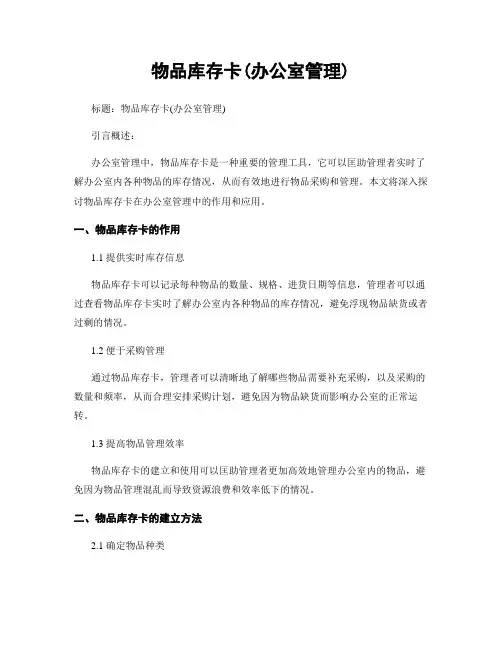 物品库存卡(办公室管理)

标题：物品库存卡(办公室管理)

引言概述：

办公室管理中，物品库存卡是一种重要的管理工具，它可以匡助管理者实时了解办公室内各种物品的库存情况，从而有效地进行物品采购和管理。本文将深入探讨物品库存卡在办公室管理中的作用和应用。

一、物品库存卡的作用

1.1 提供实时库存信息

物品库存卡可以记录每种物品的数量、规格、进货日期等信息，管理者可以通过查看物品库存卡实时了解办公室内各种物品的库存情况，避免浮现物品缺货或者过剩的情况。

1.2 便于采购管理

通过物品库存卡，管理者可以清晰地了解哪些物品需要补充采购，以及采购的数量和频率，从而合理安排采购计划，避免因为物品缺货而影响办公室的正常运转。

1.3 提高物品管理效率

物品库存卡的建立和使用可以匡助管理者更加高效地管理办公室内的物品，避免因为物品管理混乱而导致资源浪费和效率低下的情况。

二、物品库存卡的建立方法

2.1 确定物品种类